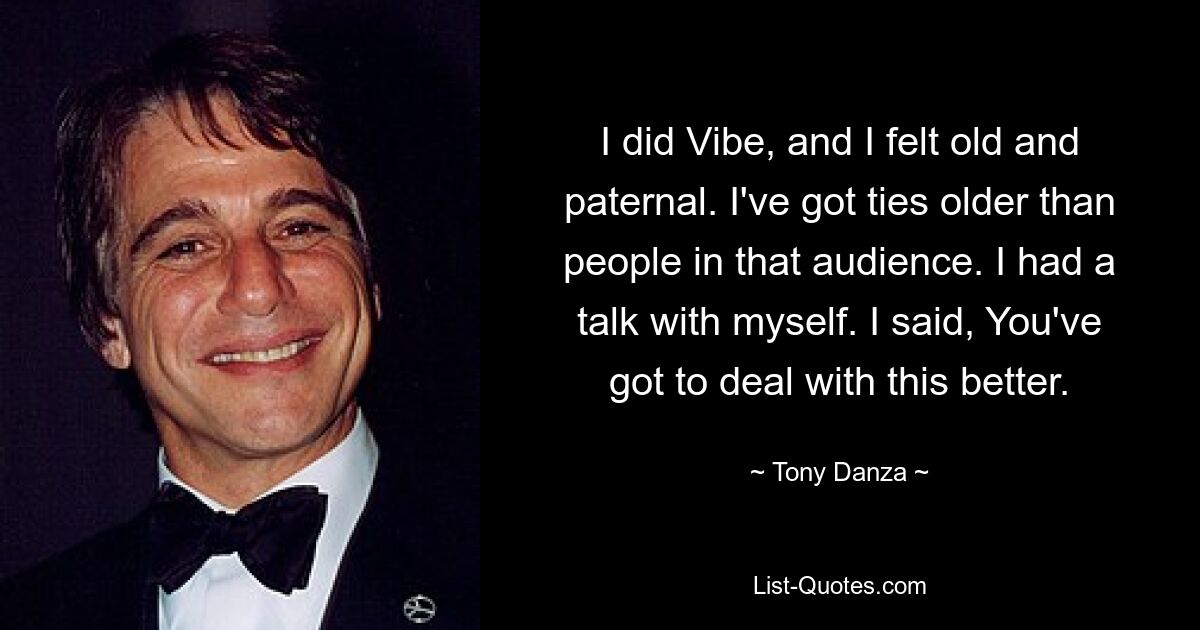 I did Vibe, and I felt old and paternal. I've got ties older than people in that audience. I had a talk with myself. I said, You've got to deal with this better.

~ Tony Danza ~

List-Quotes.com